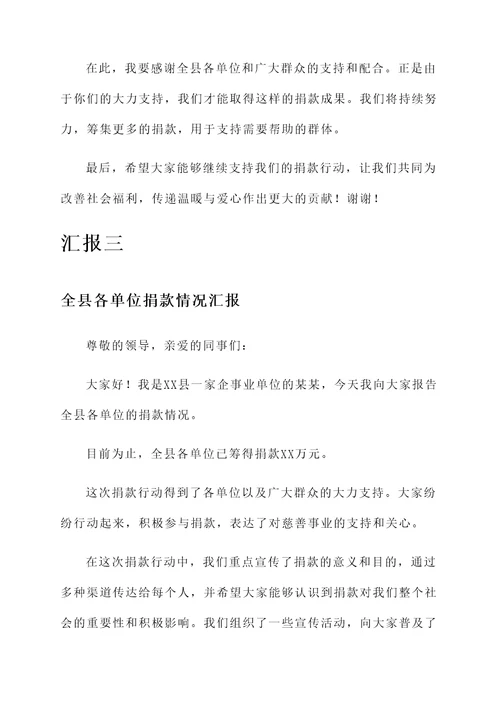 在此，我要感谢全县各单位和广大群众的支持和配合。正是由于你们的大力支持，我们才能取得这样的捐款成果。我们将持续努力，筹集更多的捐款，用于支持需要帮助的群体。

最后，希望大家能够继续支持我们的捐款行动，让我们共同为改善社会福利，传递温暖与爱心作出更大的贡献！谢谢！

汇报三

全县各单位捐款情况汇报

尊敬的领导，亲爱的同事们：

大家好！我是XX县一家企事业单位的某某，今天我向大家报告全县各单位的捐款情况。

目前为止，全县各单位已筹得捐款XX万元。

这次捐款行动得到了各单位以及广大群众的大力支持。大家纷纷行动起来，积极参与捐款，表达了对慈善事业的支持和关心。

在这次捐款行动中，我们重点宣传了捐款的意义和目的，通过多种渠道传达给每个人，并希望大家能够认识到捐款对我们整个社会的重要性和积极影响。我们组织了一些宣传活动，向大家普及了